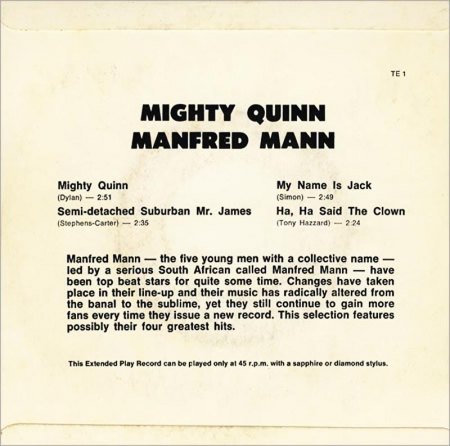 TE 1

MIGHTY QUINN
MANFRED MANN

Mighty Quinn
(Dylan) — 2:51

Semi-detached Suburban Mr. James
(Stephens-Carter) — 2:35

My Name Is Jack
(Simon) — 2:49

Ha, Ha Said The Clown
(Tony Hazzard) — 2:24

Manfred Mann — the five young men with a collective name — led by a serious South African called Manfred Mann — have been top beat stars for quite some time. Changes have taken place in their line-up and their music has radically altered from the banal to the sublime, yet they still continue to gain more fans every time they issue a new record. This selection features possibly their four greatest hits.

This Extended Play Record can be played only at 45 r.p.m. with a sapphire or diamond stylus.